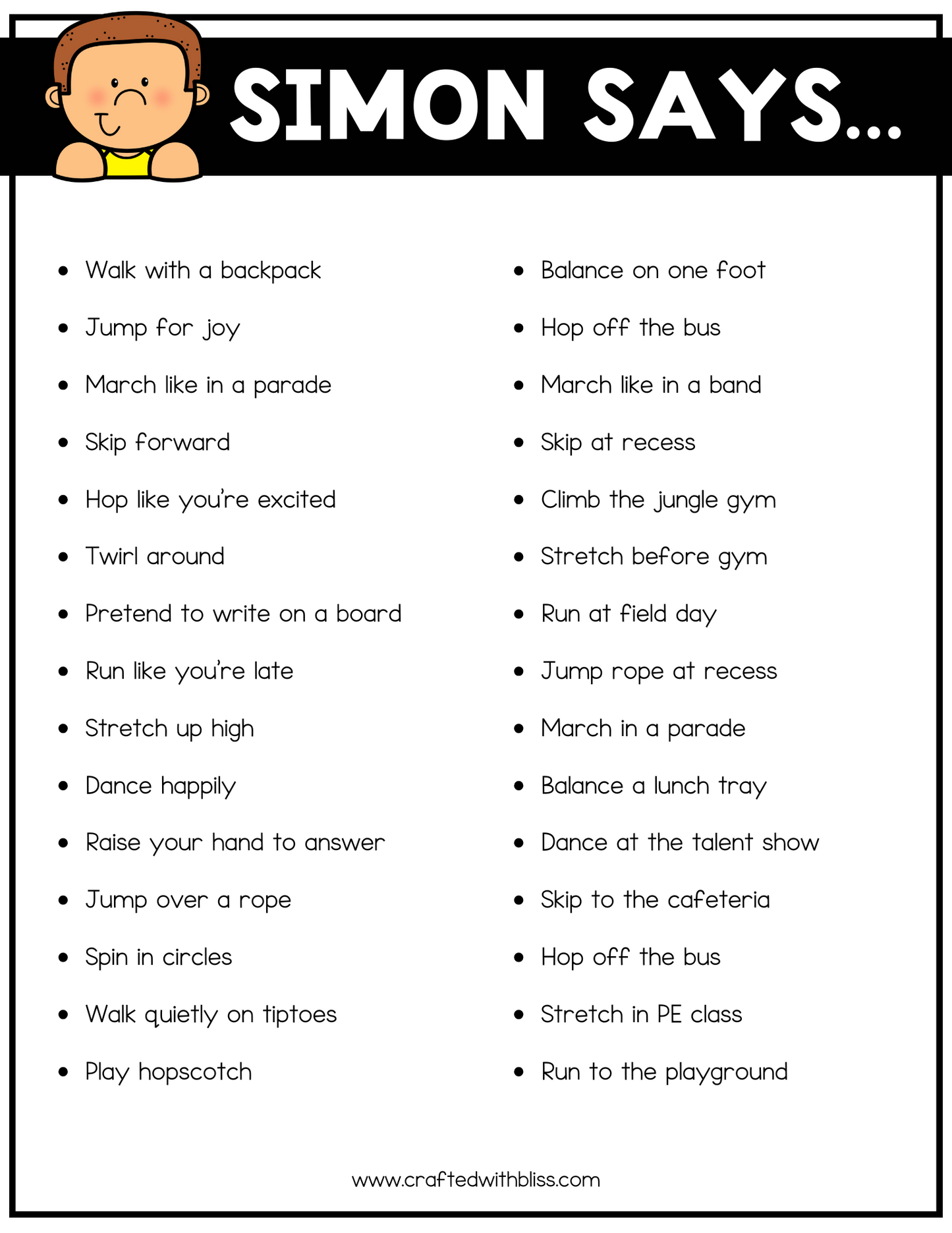 SIMON SAYS...

- Walk with a backpack
- Jump for joy
- March like in a parade
- Skip forward
- Hop like you're excited
- Twirl around
- Pretend to write on a board
- Run like you're late
- Stretch up high
- Dance happily
- Raise your hand to answer
- Jump over a rope
- Spin in circles
- Walk quietly on tiptoes
- Play hopscotch

- Balance on one foot
- Hop off the bus
- March like in a band
- Skip at recess
- Climb the jungle gym
- Stretch before gym
- Run at field day
- Jump rope at recess
- March in a parade
- Balance a lunch tray
- Dance at the talent show
- Skip to the cafeteria
- Hop off the bus
- Stretch in PE class
- Run to the playground

www.craftedwithbliss.com